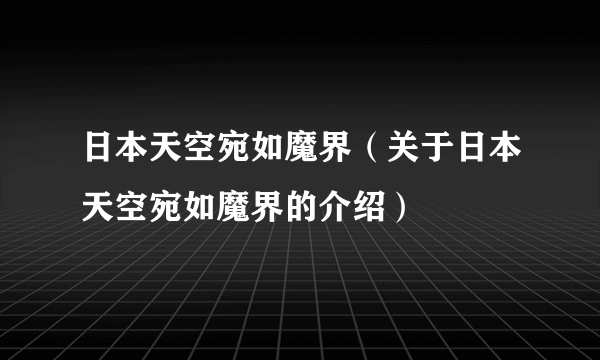 日本天空宛如魔界（关于日本天空宛如魔界的介绍）